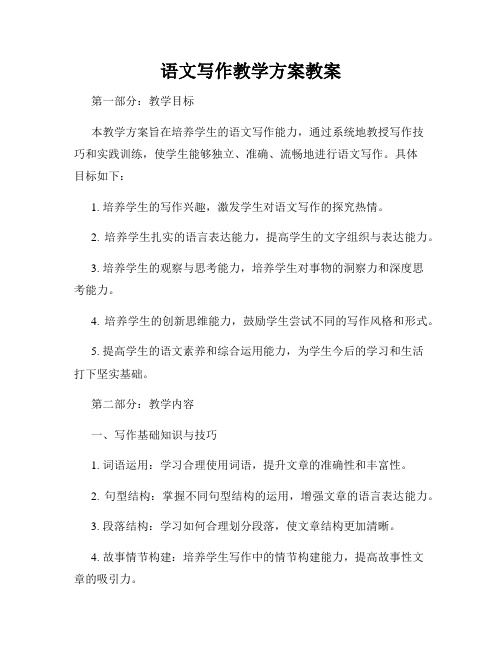 语文写作教学方案教案

第一部分：教学目标

本教学方案旨在培养学生的语文写作能力，通过系统地教授写作技巧和实践训练，使学生能够独立、准确、流畅地进行语文写作。具体目标如下：

1. 培养学生的写作兴趣，激发学生对语文写作的探究热情。

2. 培养学生扎实的语言表达能力，提高学生的文字组织与表达能力。

3. 培养学生的观察与思考能力，培养学生对事物的洞察力和深度思考能力。

4. 培养学生的创新思维能力，鼓励学生尝试不同的写作风格和形式。

5. 提高学生的语文素养和综合运用能力，为学生今后的学习和生活打下坚实基础。

第二部分：教学内容

一、写作基础知识与技巧

1. 词语运用：学习合理使用词语，提升文章的准确性和丰富性。

2. 句型结构：掌握不同句型结构的运用，增强文章的语言表达能力。

3. 段落结构：学习如何合理划分段落，使文章结构更加清晰。

4. 故事情节构建：培养学生写作中的情节构建能力，提高故事性文章的吸引力。